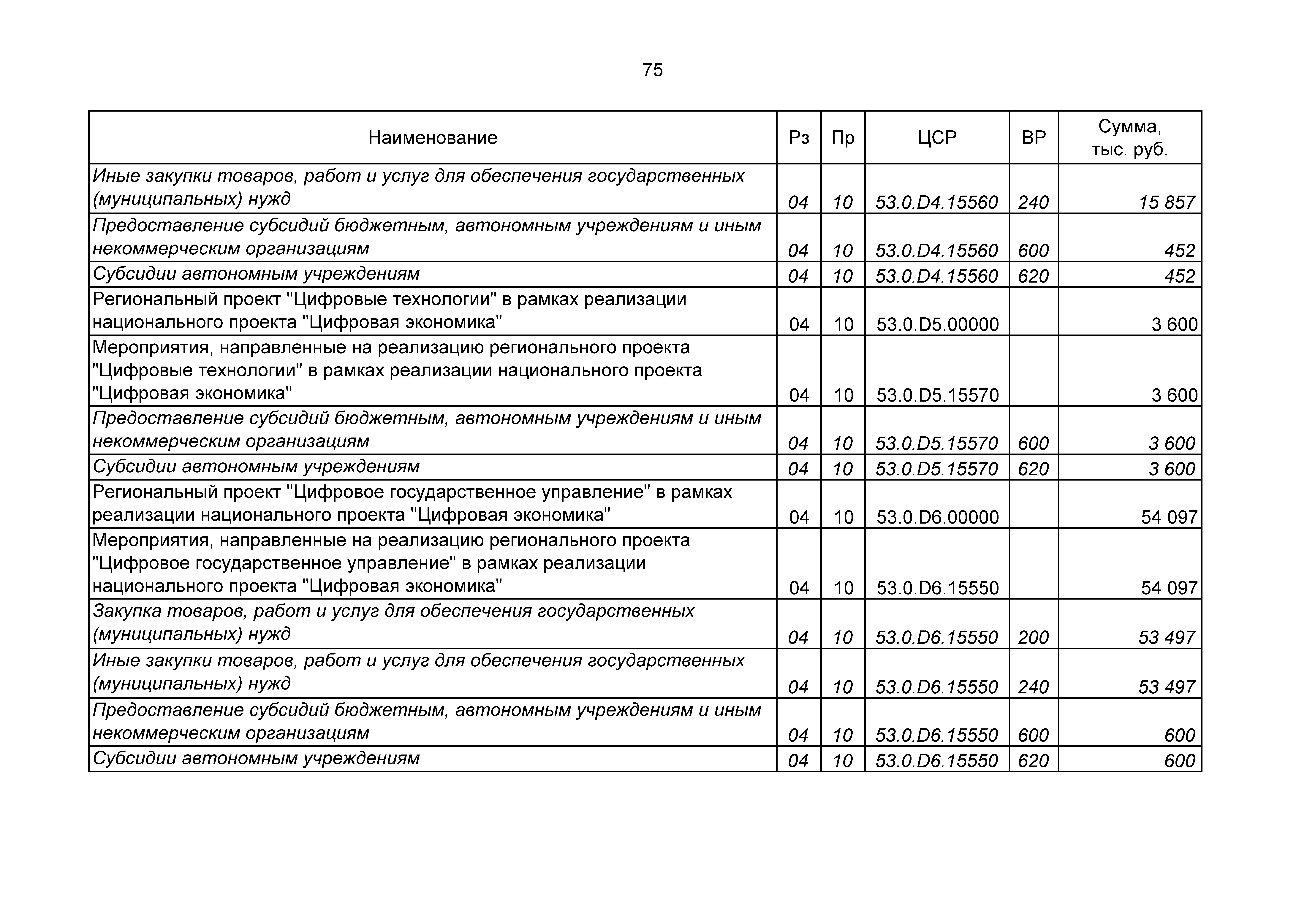 75

| Наименование | Рз | Пр | ЦСР | ВР | Сумма, тыс. руб. |
|---|---|---|---|---|---|
| Иные закупки товаров, работ и услуг для обеспечения государственных (муниципальных) нужд | 04 | 10 | 53.0.D4.15560 | 240 | 15 857 |
| Предоставление субсидий бюджетным, автономным учреждениям и иным некоммерческим организациям | 04 | 10 | 53.0.D4.15560 | 600 | 452 |
| Субсидии автономным учреждениям | 04 | 10 | 53.0.D4.15560 | 620 | 452 |
| Региональный проект "Цифровые технологии" в рамках реализации национального проекта "Цифровая экономика" | 04 | 10 | 53.0.D5.00000 | | 3 600 |
| Мероприятия, направленные на реализацию регионального проекта "Цифровые технологии" в рамках реализации национального проекта "Цифровая экономика" | 04 | 10 | 53.0.D5.15570 | | 3 600 |
| Предоставление субсидий бюджетным, автономным учреждениям и иным некоммерческим организациям | 04 | 10 | 53.0.D5.15570 | 600 | 3 600 |
| Субсидии автономным учреждениям | 04 | 10 | 53.0.D5.15570 | 620 | 3 600 |
| Региональный проект "Цифровое государственное управление" в рамках реализации национального проекта "Цифровая экономика" | 04 | 10 | 53.0.D6.00000 | | 54 097 |
| Мероприятия, направленные на реализацию регионального проекта "Цифровое государственное управление" в рамках реализации национального проекта "Цифровая экономика" | 04 | 10 | 53.0.D6.15550 | | 54 097 |
| Закупка товаров, работ и услуг для обеспечения государственных (муниципальных) нужд | 04 | 10 | 53.0.D6.15550 | 200 | 53 497 |
| Иные закупки товаров, работ и услуг для обеспечения государственных (муниципальных) нужд | 04 | 10 | 53.0.D6.15550 | 240 | 53 497 |
| Предоставление субсидий бюджетным, автономным учреждениям и иным некоммерческим организациям | 04 | 10 | 53.0.D6.15550 | 600 | 600 |
| Субсидии автономным учреждениям | 04 | 10 | 53.0.D6.15550 | 620 | 600 |